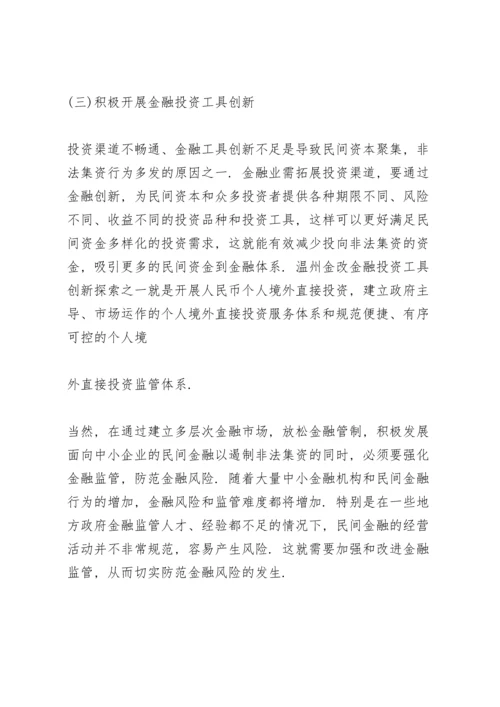 (三)积极开展金融投资工具创新

投资渠道不畅通、金融工具创新不足是导致民间资本聚集，非法集资行为多发的原因之一．金融业需拓展投资渠道，要通过金融创新，为民间资本和众多投资者提供各种期限不同、风险不同、收益不同的投资品种和投资工具，这样可以更好满足民间资金多样化的投资需求，这就能有效减少投向非法集资的资金，吸引更多的民间资金到金融体系．温州金改金融投资工具创新探索之一就是开展人民币个人境外直接投资，建立政府主导、市场运作的个人境外直接投资服务体系和规范便捷、有序可控的个人境

外直接投资监管体系．

当然，在通过建立多层次金融市场，放松金融管制，积极发展面向中小企业的民间金融以遏制非法集资的同时，必须要强化金融监管，防范金融风险．随着大量中小金融机构和民间金融行为的增加，金融风险和监管难度都将增加．特别是在一些地方政府金融监管人才、经验都不足的情况下，民间金融的经营活动并不非常规范，容易产生风险．这就需要加强和改进金融监管，从而切实防范金融风险的发生．